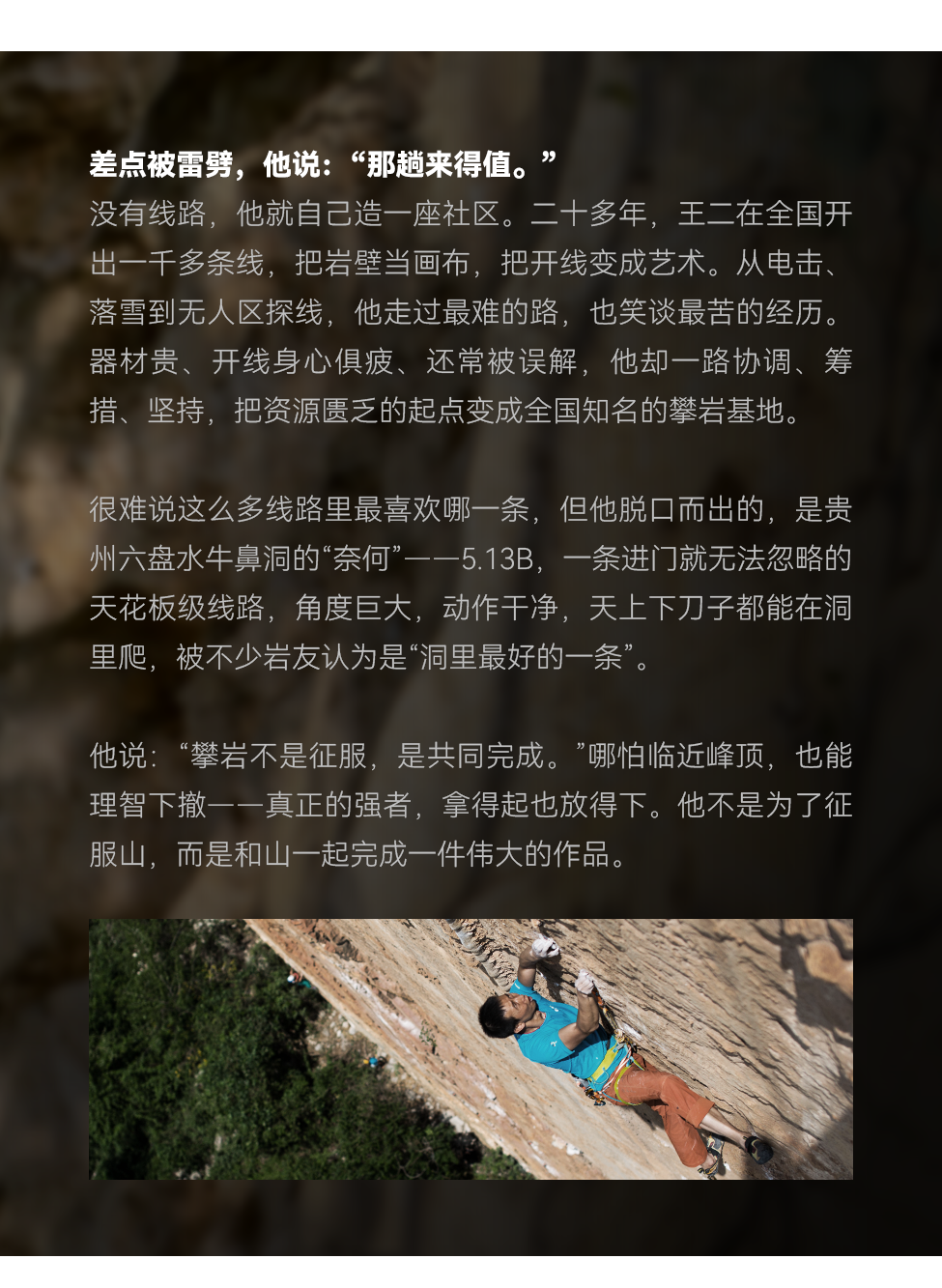 差点被雷劈，他说：“那趟来得值。”

没有线路，他就自己造一座社区。二十多年，王二在全国开出一千多条线，把岩壁当画布，把开线变成艺术。从电击、落雪到无人区探线，他走过最难的路，也笑谈最苦的经历。器材贵、开线身心俱疲、还常被误解，他却一路协调、筹措、坚持，把资源匮乏的起点变成全国知名的攀岩基地。

很难说这么多线路里最喜欢哪一条，但他脱口而出的，是贵州六盘水牛鼻洞的“奈何”——5.13B，一条进门就无法忽略的天花板级线路，角度巨大，动作干净，天上下刀子都能在洞里爬，被不少岩友认为是“洞里最好的一条”。

他说：“攀岩不是征服，是共同完成。”哪怕临近峰顶，也能理智下撤——真正的强者，拿得起也放得下。他不是为了征服山，而是和山一起完成一件伟大的作品。